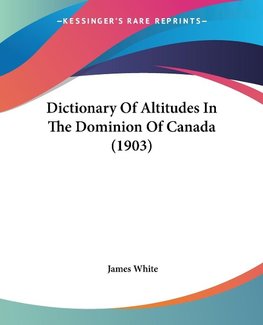 —KESSINGER'S RARE REPRINTS—

Dictionary Of Altitudes In The Dominion Of Canada (1903)

James White